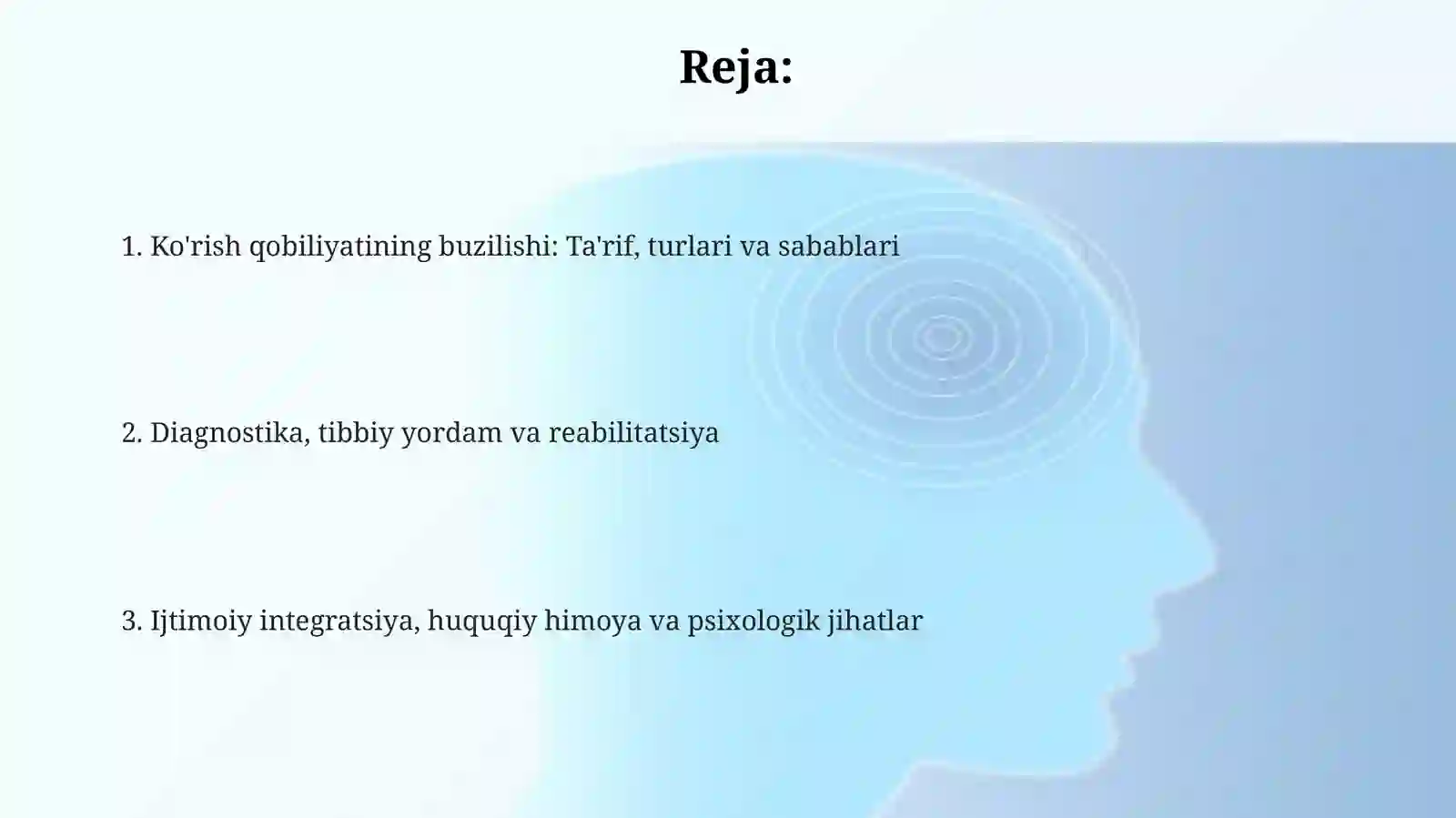 Reja:

1. Ko'rish qobiliyatining buzilishi: Ta'rif, turlari va sabablari

2. Diagnostika, tibbiy yordam va reabilitatsiya

3. Ijtimoiy integratsiya, huquqiy himoya va psixologik jihatlar